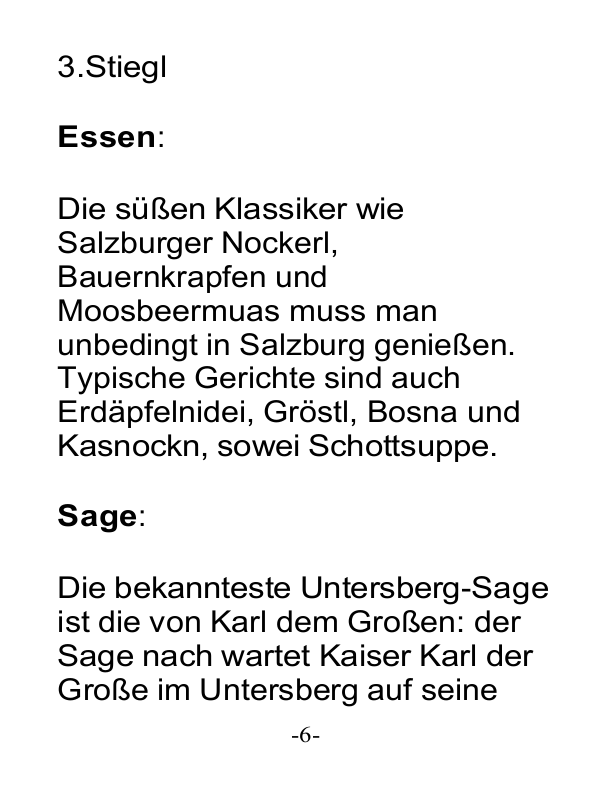 3.Stiegl

Essen:

Die süßen Klassiker wie Salzburger Nockerl, Bauernkrapfen und Moosbeermuas muss man unbedingt in Salzburg genießen. Typische Gerichte sind auch Erdäpfelnidei, Gröstl, Bosna und Kasnockn, sowei Schottsuppe.

Sage:

Die bekannteste Untersberg-Sage ist die von Karl dem Großen: der Sage nach wartet Kaiser Karl der Große im Untersberg auf seine

-6-